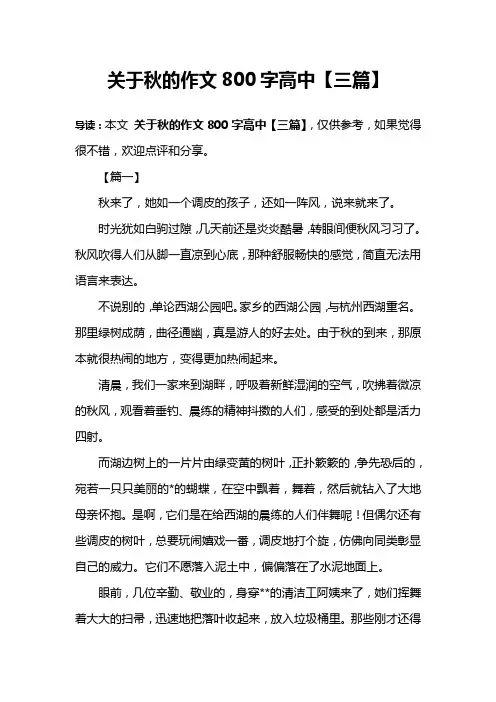 关于秋的作文 800 字高中【三篇】

导读：本文 关于秋的作文 800 字高中【三篇】，仅供参考，如果觉得很不错，欢迎点评和分享。

【篇一】

秋来了，她如一个调皮的孩子，还如一阵风，说来就来了。

时光犹如白驹过隙，几天前还是炎炎酷暑，转眼间便秋风习习了。秋风吹得人们从脚一直凉到心底，那种舒服畅快的感觉，简直无法用语言来表达。

不说别的，单论西湖公园吧。家乡的西湖公园，与杭州西湖重名。那里绿树成荫，曲径通幽，真是游人的好去处。由于秋的到来，那原本就很热闹的地方，变得更加热闹起来。

清晨，我们一家来到湖畔，呼吸着新鲜湿润的空气，吹拂着微凉的秋风，观看着垂钓、晨练的精神抖擞的人们，感受的到处都是活力四射。

而湖边树上的一片片由绿变黄的树叶，正扑簌簌的，争先恐后的，宛若一只只美丽的*的蝴蝶，在空中飘着，舞着，然后就钻入了大地母亲怀抱。是啊，它们是在给西湖的晨练的人们伴舞呢！但偶尔还有些调皮的树叶，总要玩闹嬉戏一番，调皮地打个旋，仿佛向同类彰显自己的威力。它们不愿落入泥土中，偏偏落在了水泥地面上。

眼前，几位辛勤、敬业的，身穿**的清洁工阿姨来了，她们挥舞着大大的扫帚，迅速地把落叶收起来，放入垃圾桶里。那些刚才还得